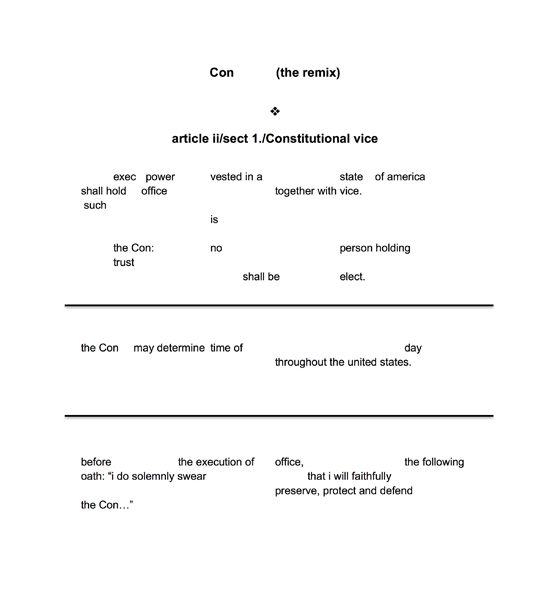 Con (the remix)

❖

article ii/sect 1./Constitutional vice

exec power vested in a state of america shall hold office together with vice. such

is

the Con: no person holding trust

shall be elect.

the Con may determine time of day throughout the united states.

before the execution of office, the following oath: "i do solemnly swear that i will faithfully preserve, protect and defend the Con…"